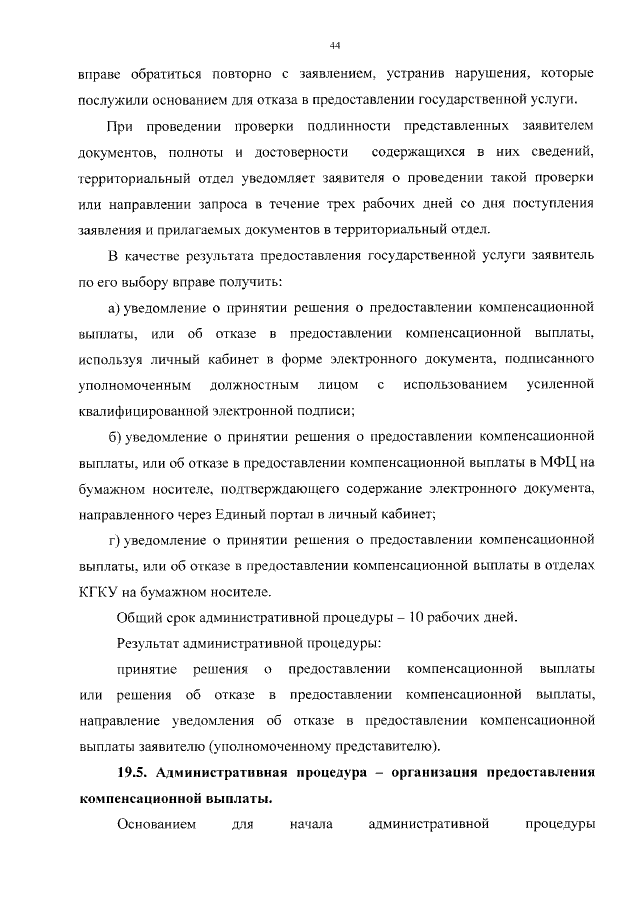 44

вправе обратиться повторно с заявлением, устранив нарушения, которые послужили основанием для отказа в предоставлении государственной услуги.

При проведении проверки подлинности представленных заявителем документов, полноты и достоверности содержащихся в них сведений, территориальный отдел уведомляет заявителя о проведении такой проверки или направлении запроса в течение трех рабочих дней со дня поступления заявления и прилагаемых документов в территориальный отдел.

В качестве результата предоставления государственной услуги заявитель по его выбору вправе получить:

а) уведомление о принятии решения о предоставлении компенсационной выплаты, или об отказе в предоставлении компенсационной выплаты, используя личный кабинет в форме электронного документа, подписанного уполномоченным должностным лицом с использованием усиленной квалифицированной электронной подписи;

б) уведомление о принятии решения о предоставлении компенсационной выплаты, или об отказе в предоставлении компенсационной выплаты в МФЦ на бумажном носителе, подтверждающего содержание электронного документа, направленного через Единый портал в личный кабинет;

г) уведомление о принятии решения о предоставлении компенсационной выплаты, или об отказе в предоставлении компенсационной выплаты в отделах КГКУ на бумажном носителе.

Общий срок административной процедуры – 10 рабочих дней.

Результат административной процедуры:

принятие решения о предоставлении компенсационной выплаты или решения об отказе в предоставлении компенсационной выплаты, направление уведомления об отказе в предоставлении компенсационной выплаты заявителю (уполномоченному представителю).

19.5. Административная процедура – организация предоставления компенсационной выплаты.

Основанием для начала административной процедуры